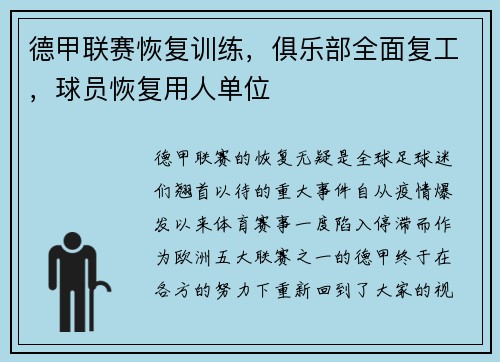 德甲联赛恢复训练，俱乐部全面复工，球员恢复用人单位

德甲联赛的恢复无疑是全球足球迷们翘首以待的重大事件自从疫情爆发以来体育赛事一度陷入停滞而作为欧洲五大联赛之一的德甲终于在各方的努力下重新回到了大家的视